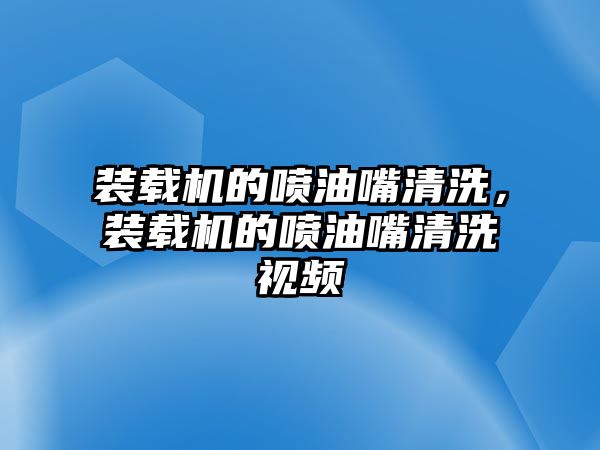 装载机的喷油嘴清洗，装载机的喷油嘴清洗视频